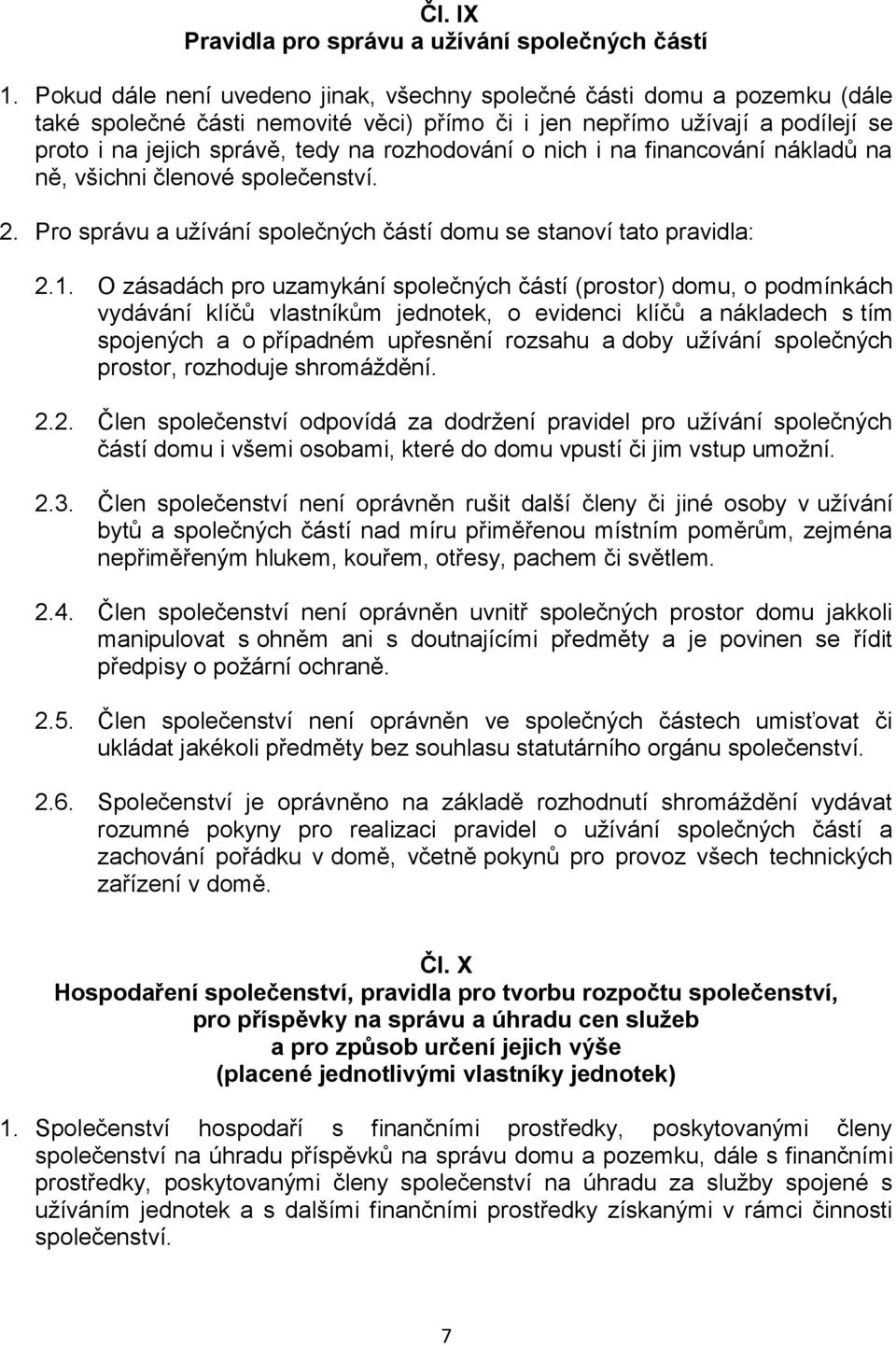 Čl. IX
Pravidla pro správu a užívání společných částí

1. Pokud dále není uvedeno jinak, všechny společné části domu a pozemku (dále také společné části nemovité věci) přímo či i jen nepřímo užívají a podílejí se proto i na jejich správě, tedy na rozhodování o nich i na financování nákladů na ně, všichni členové společenství.

2. Pro správu a užívání společných částí domu se stanoví tato pravidla:

2.1. O zásadách pro uzamykání společných částí (prostor) domu, o podmínkách vydávání klíčů vlastníkům jednotek, o evidenci klíčů a nákladech s tím spojených a o případném upřesnění rozsahu a doby užívání společných prostor, rozhoduje shromáždění.

2.2. Člen společenství odpovídá za dodržení pravidel pro užívání společných částí domu i všemi osobami, které do domu vpustí či jim vstup umožní.

2.3. Člen společenství není oprávněn rušit další členy či jiné osoby v užívání bytů a společných částí nad míru přiměřenou místním poměrům, zejména nepřiměřeným hlukem, kouřem, otřesy, pachem či světlem.

2.4. Člen společenství není oprávněn uvnitř společných prostor domu jakkoli manipulovat s ohněm ani s doutnajícími předměty a je povinen se řídit předpisy o požární ochraně.

2.5. Člen společenství není oprávněn ve společných částech umisťovat či ukládat jakékoli předměty bez souhlasu statutárního orgánu společenství.

2.6. Společenství je oprávněno na základě rozhodnutí shromáždění vydávat rozumné pokyny pro realizaci pravidel o užívání společných částí a zachování pořádku v domě, včetně pokynů pro provoz všech technických zařízení v domě.

Čl. X
Hospodaření společenství, pravidla pro tvorbu rozpočtu společenství, pro příspěvky na správu a úhradu cen služeb a pro způsob určení jejich výše (placené jednotlivými vlastníky jednotek)

1. Společenství hospodaří s finančními prostředky, poskytovanými členy společenství na úhradu příspěvků na správu domu a pozemku, dále s finančními prostředky, poskytovanými členy společenství na úhradu za služby spojené s užíváním jednotek a s dalšími finančními prostředky získanými v rámci činnosti společenství.

7